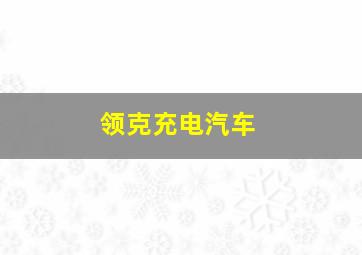 领克充电汽车